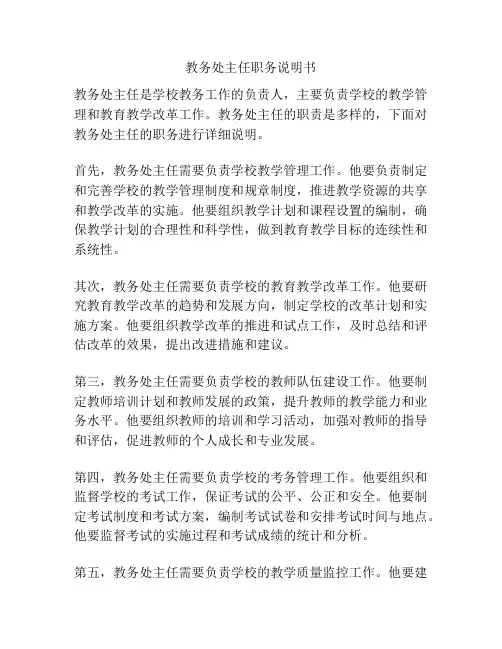 教务处主任职务说明书

教务处主任是学校教务工作的负责人，主要负责学校的教学管理和教育教学改革工作。教务处主任的职责是多样的，下面对教务处主任的职务进行详细说明。

首先，教务处主任需要负责学校教学管理工作。他要负责制定和完善学校的教学管理制度和规章制度，推进教学资源的共享和教学改革的实施。他要组织教学计划和课程设置的编制，确保教学计划的合理性和科学性，做到教育教学目标的连续性和系统性。

其次，教务处主任需要负责学校的教育教学改革工作。他要研究教育教学改革的趋势和发展方向，制定学校的改革计划和实施方案。他要组织教学改革的推进和试点工作，及时总结和评估改革的效果，提出改进措施和建议。

第三，教务处主任需要负责学校的教师队伍建设工作。他要制定教师培训计划和教师发展的政策，提升教师的教学能力和业务水平。他要组织教师的培训和学习活动，加强对教师的指导和评估，促进教师的个人成长和专业发展。

第四，教务处主任需要负责学校的考务管理工作。他要组织和监督学校的考试工作，保证考试的公平、公正和安全。他要制定考试制度和考试方案，编制考试试卷和安排考试时间与地点。他要监督考试的实施过程和考试成绩的统计和分析。

第五，教务处主任需要负责学校的教学质量监控工作。他要建